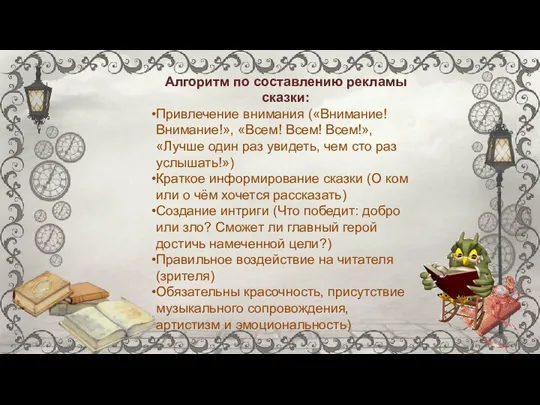 Алгоритм по составлению рекламы сказки:

•Привлечение внимания («Внимание! Внимание!», «Всем! Всем! Всем!», «Лучше один раз увидеть, чем сто раз услышать!»)
•Краткое информирование сказки (О ком или о чём хочется рассказать)
•Создание интриги (Что победит: добро или зло? Сможет ли главный герой достичь намеченной цели?)
•Правильное воздействие на читателя (зрителя)
•Обязательны красочность, присутствие музыкального сопровождения, артистизм и эмоциональность)